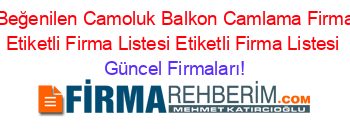 Beğenilen Camoluk Balkon Camlama Firma Etiketli Firma Listesi Etiketli Firma Listesi

Güncel Firmaları!

FİRMAREHBERİM.COM

MEHMET KATIRCIOĞLU